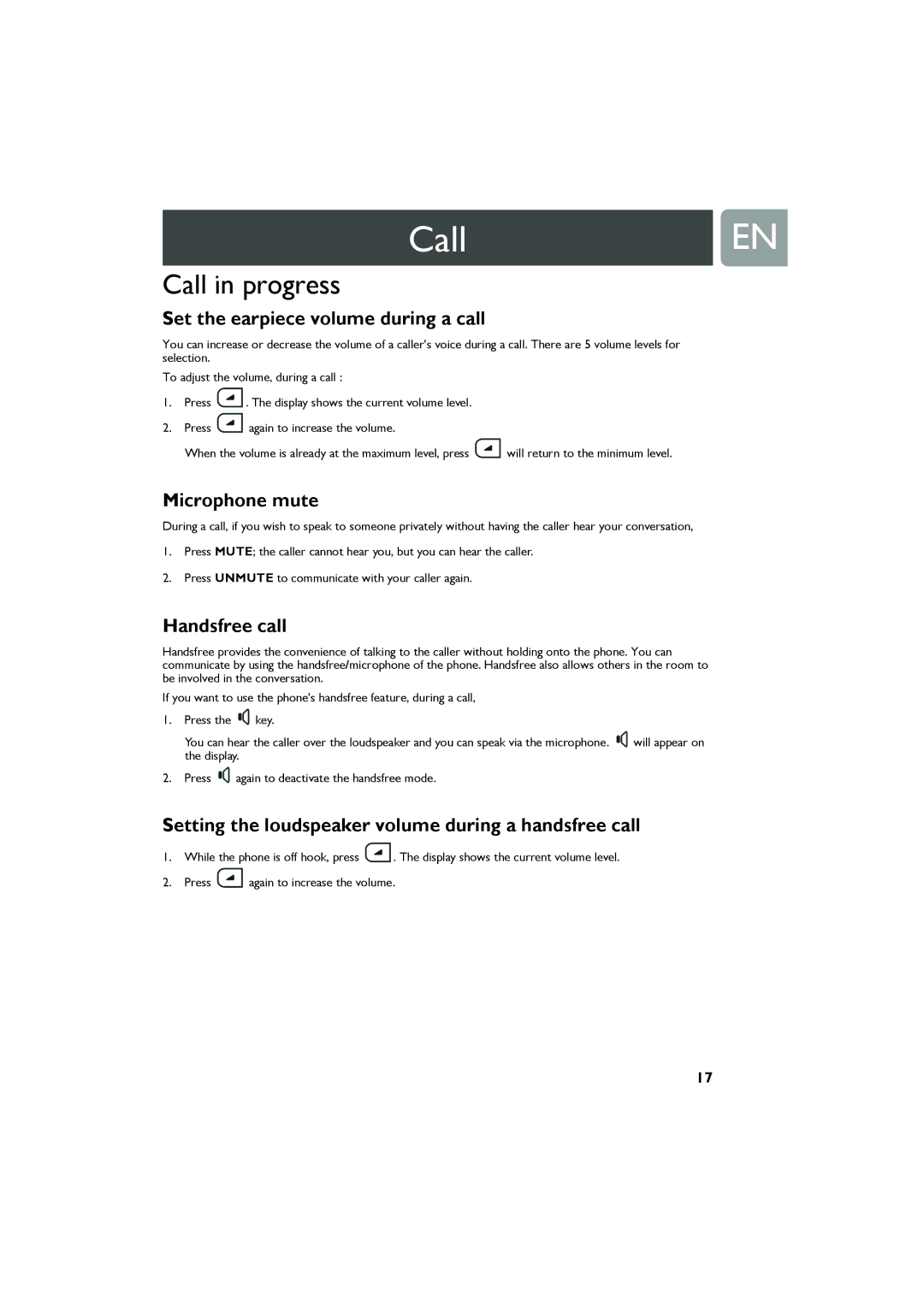 Call

EN

Call in progress

Set the earpiece volume during a call

You can increase or decrease the volume of a caller's voice during a call. There are 5 volume levels for selection.

To adjust the volume, during a call :

1. Press . The display shows the current volume level.

2. Press again to increase the volume.

When the volume is already at the maximum level, press will return to the minimum level.

Microphone mute

During a call, if you wish to speak to someone privately without having the caller hear your conversation,

1. Press MUTE; the caller cannot hear you, but you can hear the caller.

2. Press UNMUTE to communicate with your caller again.

Handsfree call

Handsfree provides the convenience of talking to the caller without holding onto the phone. You can communicate by using the handsfree/microphone of the phone. Handsfree also allows others in the room to be involved in the conversation.

If you want to use the phone's handsfree feature, during a call,

1. Press the key.

You can hear the caller over the loudspeaker and you can speak via the microphone. will appear on the display.

2. Press again to deactivate the handsfree mode.

Setting the loudspeaker volume during a handsfree call

1. While the phone is off hook, press . The display shows the current volume level.

2. Press again to increase the volume.

17